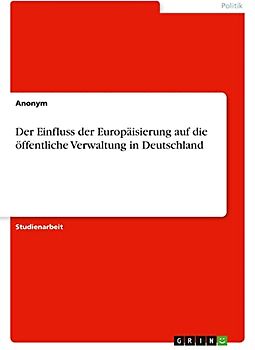 Politik

Anonym

Der Einfluss der Europäisierung auf die öffentliche Verwaltung in Deutschland

Studienarbeit

GRIN